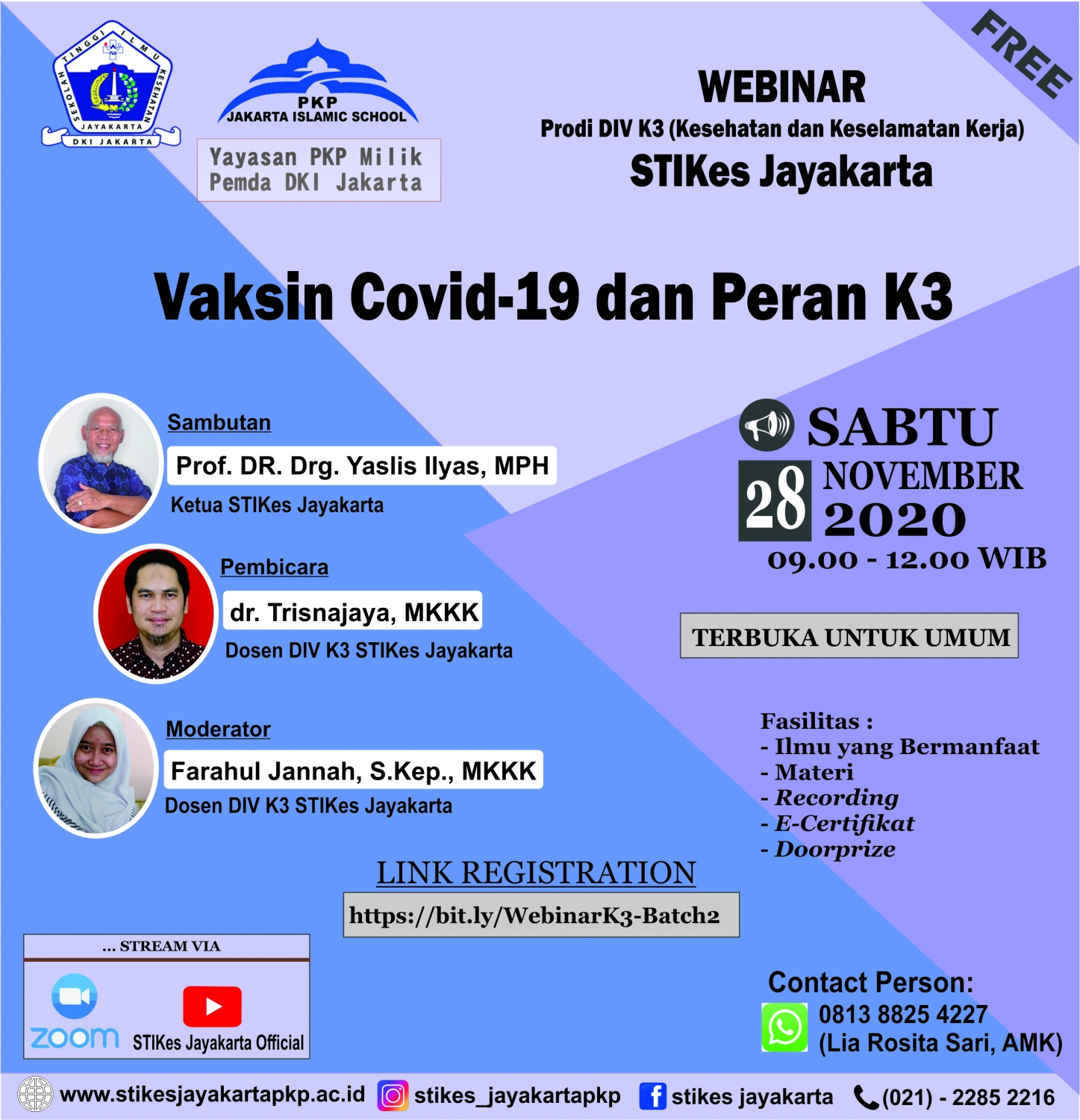 SEKOLAH TINGGI ILMU KESEHATAN JAYAKARTA DKI JAKARTA

PKP JAKARTA ISLAMIC SCHOOL

Yayasan PKP Milik Pemda DKI Jakarta

FREE

WEBINAR
Prodi DIV K3 (Kesehatan dan Keselamatan Kerja)
STIKes Jayakarta

Vaksin Covid-19 dan Peran K3

Sambutan
Prof. DR. Drg. Yaslis Ilyas, MPH
Ketua STIKes Jayakarta

Pembicara
dr. Trisnajaya, MKKK
Dosen DIV K3 STIKes Jayakarta

Moderator
Farahul Jannah, S.Kep., MKKK
Dosen DIV K3 STIKes Jayakarta

SABTU
28 NOVEMBER 2020
09.00 - 12.00 WIB

TERBUKA UNTUK UMUM

Fasilitas :
- Ilmu yang Bermanfaat
- Materi
- Recording
- E-Certifikat
- Doorprize

LINK REGISTRATION
https://bit.ly/WebinarK3-Batch2

... STREAM VIA
zoom
STIKes Jayakarta Official

Contact Person:
0813 8825 4227
(Lia Rosita Sari, AMK)

www.stikesjayakartapkp.ac.id stikes_jayakartapkp stikes jayakarta (021) - 2285 2216